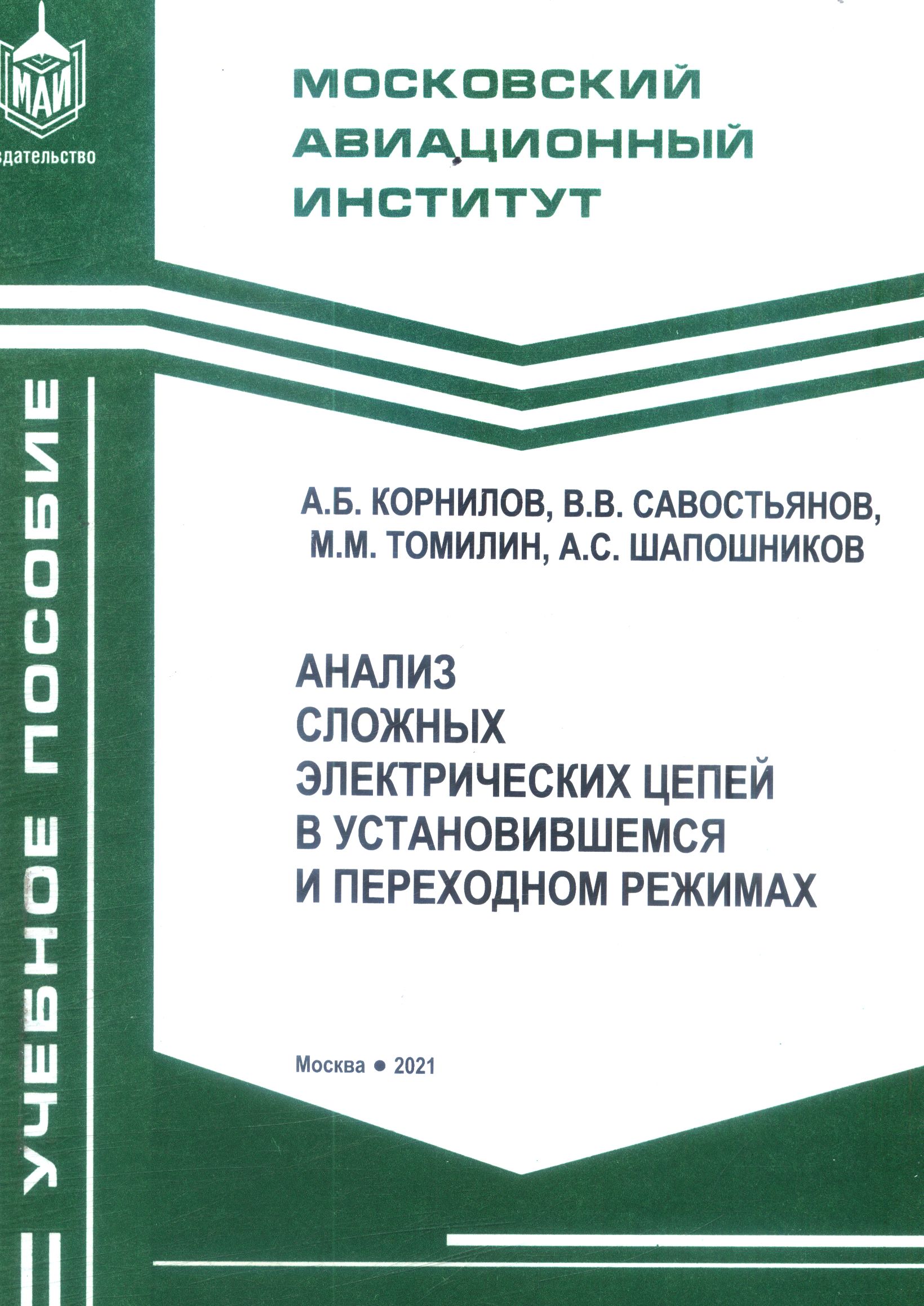 МАИ
здательство

МОСКОВСКИЙ АВИАЦИОННЫЙ ИНСТИТУТ

УЧЕБНОЕ ПОСОБИЕ

А.Б. КОРНИЛОВ, В.В. САВОСТЬЯНОВ, М.М. ТОМИЛИН, А.С. ШАПОШНИКОВ

АНАЛИЗ СЛОЖНЫХ ЭЛЕКТРИЧЕСКИХ ЦЕПЕЙ В УСТАНОВИВШЕМСЯ И ПЕРЕХОДНОМ РЕЖИМАХ

Москва • 2021